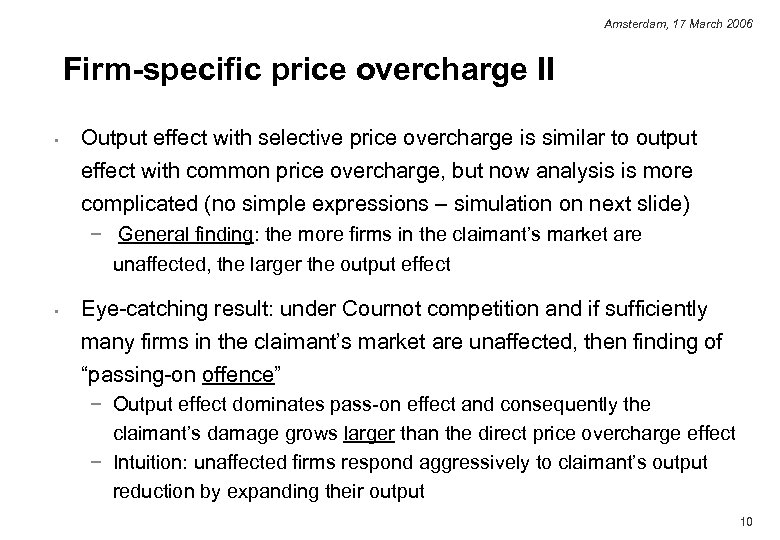 Amsterdam, 17 March 2006

Firm-specific price overcharge II

▪ Output effect with selective price overcharge is similar to output effect with common price overcharge, but now analysis is more complicated (no simple expressions – simulation on next slide)

− General finding: the more firms in the claimant's market are unaffected, the larger the output effect

▪ Eye-catching result: under Cournot competition and if sufficiently many firms in the claimant's market are unaffected, then finding of "passing-on offence"

− Output effect dominates pass-on effect and consequently the claimant's damage grows larger than the direct price overcharge effect

− Intuition: unaffected firms respond aggressively to claimant's output reduction by expanding their output

10